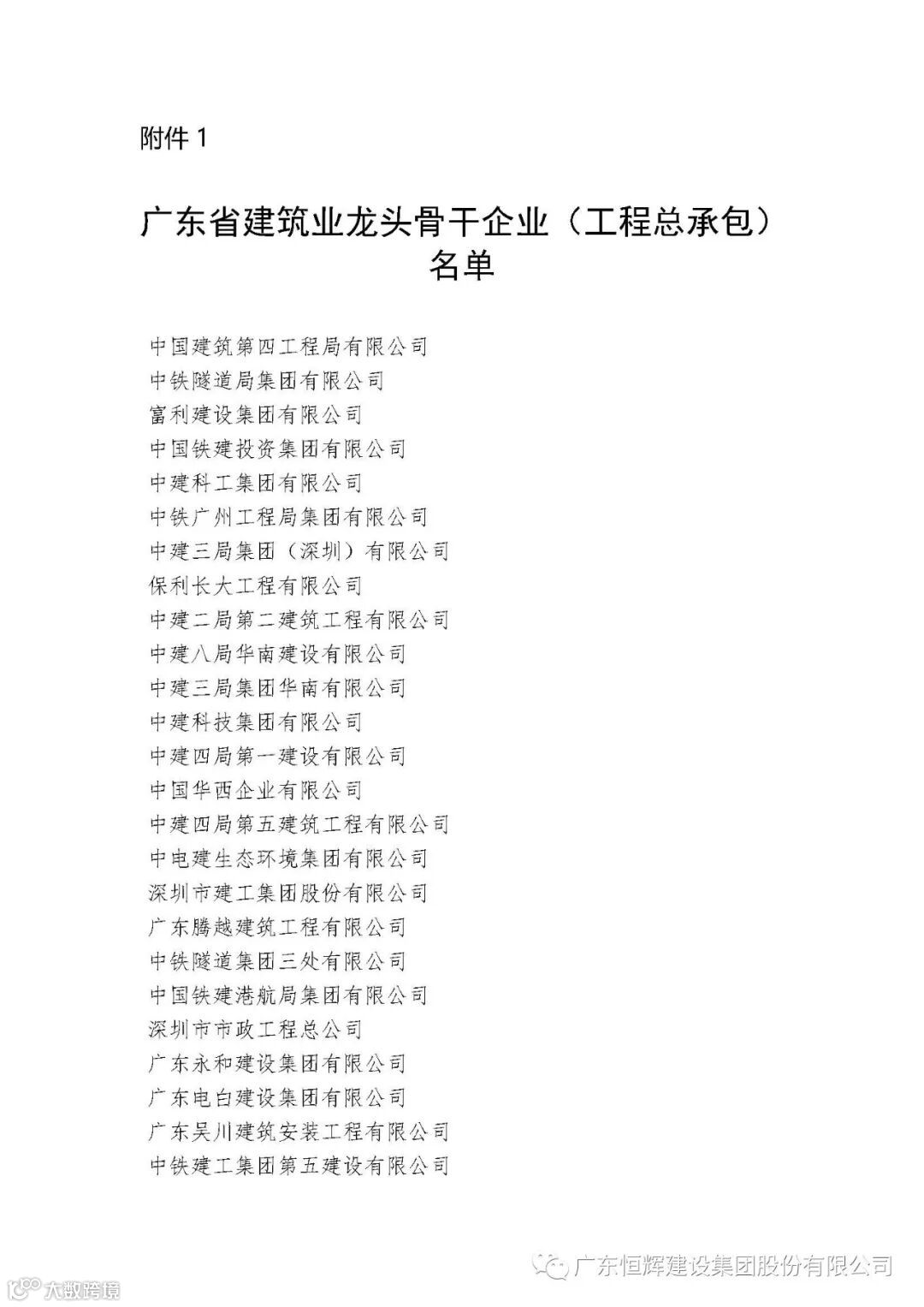 附件 1

广东省建筑业龙头骨干企业（工程总承包）名单

中国建筑第四工程局有限公司
中铁隧道局集团有限公司
富利建设集团有限公司
中国铁建投资集团有限公司
中建科工集团有限公司
中铁广州工程局集团有限公司
中建三局集团（深圳）有限公司
保利长大工程有限公司
中建二局第二建筑工程有限公司
中建八局华南建设有限公司
中建三局集团华南有限公司
中建科技集团有限公司
中建四局第一建设有限公司
中国华西企业有限公司
中建四局第五建筑工程有限公司
中电建生态环境集团有限公司
深圳市建工集团股份有限公司
广东腾越建筑工程有限公司
中铁隧道集团三处有限公司
中国铁建港航局集团有限公司
深圳市市政工程总公司
广东永和建设集团有限公司
广东电白建设集团有限公司
广东吴川建筑安装工程有限公司
中铁建工集团第五建设有限公司

广东恒辉建设集团股份有限公司
大数跨境